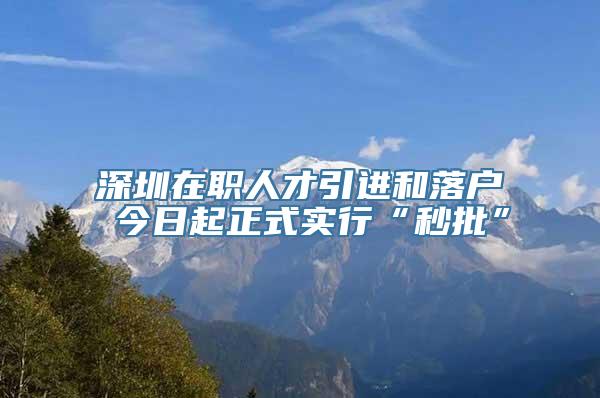 深圳在职人才引进和落户
今日起正式实行“秒批”